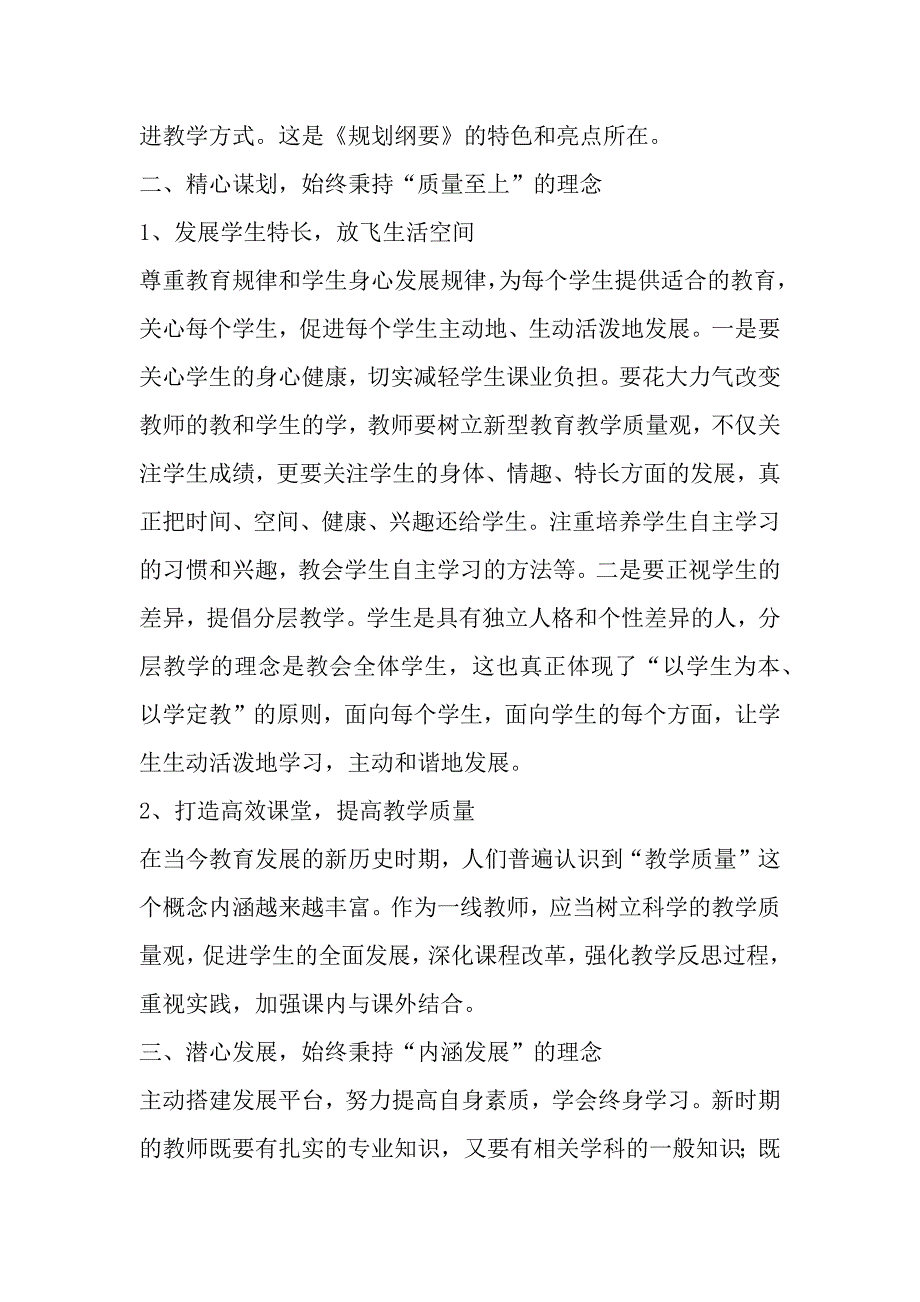 进教学方式。这是《规划纲要》的特色和亮点所在。

二、精心谋划，始终秉持“质量至上”的理念

1、发展学生特长，放飞生活空间

尊重教育规律和学生身心发展规律，为每个学生提供适合的教育，关心每个学生，促进每个学生主动地、生动活泼地发展。一是要关心学生的身心健康，切实减轻学生课业负担。要花大力气改变教师的教和学生的学，教师要树立新型教育教学质量观，不仅关注学生成绩，更要关注学生的身体、情趣、特长方面的发展，真正把时间、空间、健康、兴趣还给学生。注重培养学生自主学习的习惯和兴趣，教会学生自主学习的方法等。二是要正视学生的差异，提倡分层教学。学生是具有独立人格和个性差异的人，分层教学的理念是教会全体学生，这也真正体现了“以学生为本、以学定教”的原则，面向每个学生，面向学生的每个方面，让学生生动活泼地学习，主动和谐地发展。

2、打造高效课堂，提高教学质量

在当今教育发展的新历史时期，人们普遍认识到“教学质量”这个概念内涵越来越丰富。作为一线教师，应当树立科学的教学质量观，促进学生的全面发展，深化课程改革，强化教学反思过程，重视实践，加强课内与课外结合。

三、潜心发展，始终秉持“内涵发展”的理念

主动搭建发展平台，努力提高自身素质，学会终身学习。新时期的教师既要有扎实的专业知识，又要有相关学科的一般知识；既